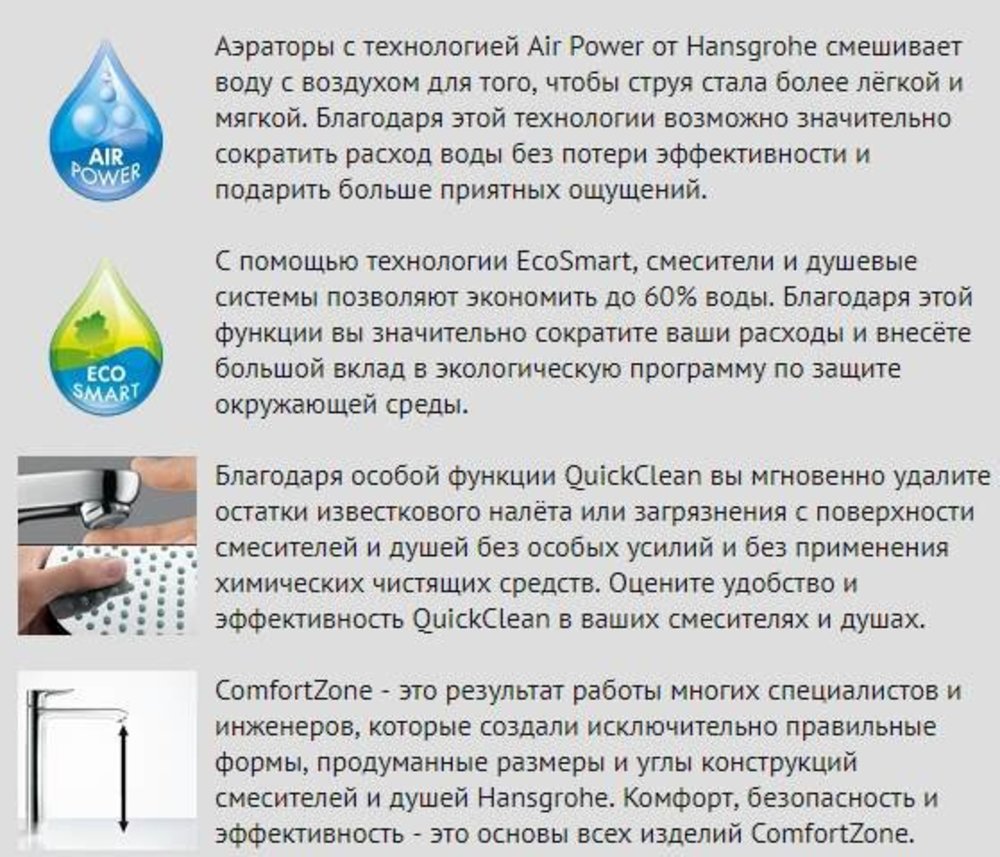 AIR POWER

Аэраторы с технологией Air Power от Hansgrohe смешивает воду с воздухом для того, чтобы струя стала более лёгкой и мягкой. Благодаря этой технологии возможно значительно сократить расход воды без потери эффективности и подарить больше приятных ощущений.

ECO SMART

С помощью технологии EcoSmart, смесители и душевые системы позволяют экономить до 60% воды. Благодаря этой функции вы значительно сократите ваши расходы и внесёте большой вклад в экологическую программу по защите окружающей среды.

Благодаря особой функции QuickClean вы мгновенно удалите остатки известкового налёта или загрязнения с поверхности смесителей и душей без особых усилий и без применения химических чистящих средств. Оцените удобство и эффективность QuickClean в ваших смесителях и душах.

ComfortZone - это результат работы многих специалистов и инженеров, которые создали исключительно правильные формы, продуманные размеры и углы конструкций смесителей и душей Hansgrohe. Комфорт, безопасность и эффективность - это основы всех изделий ComfortZone.